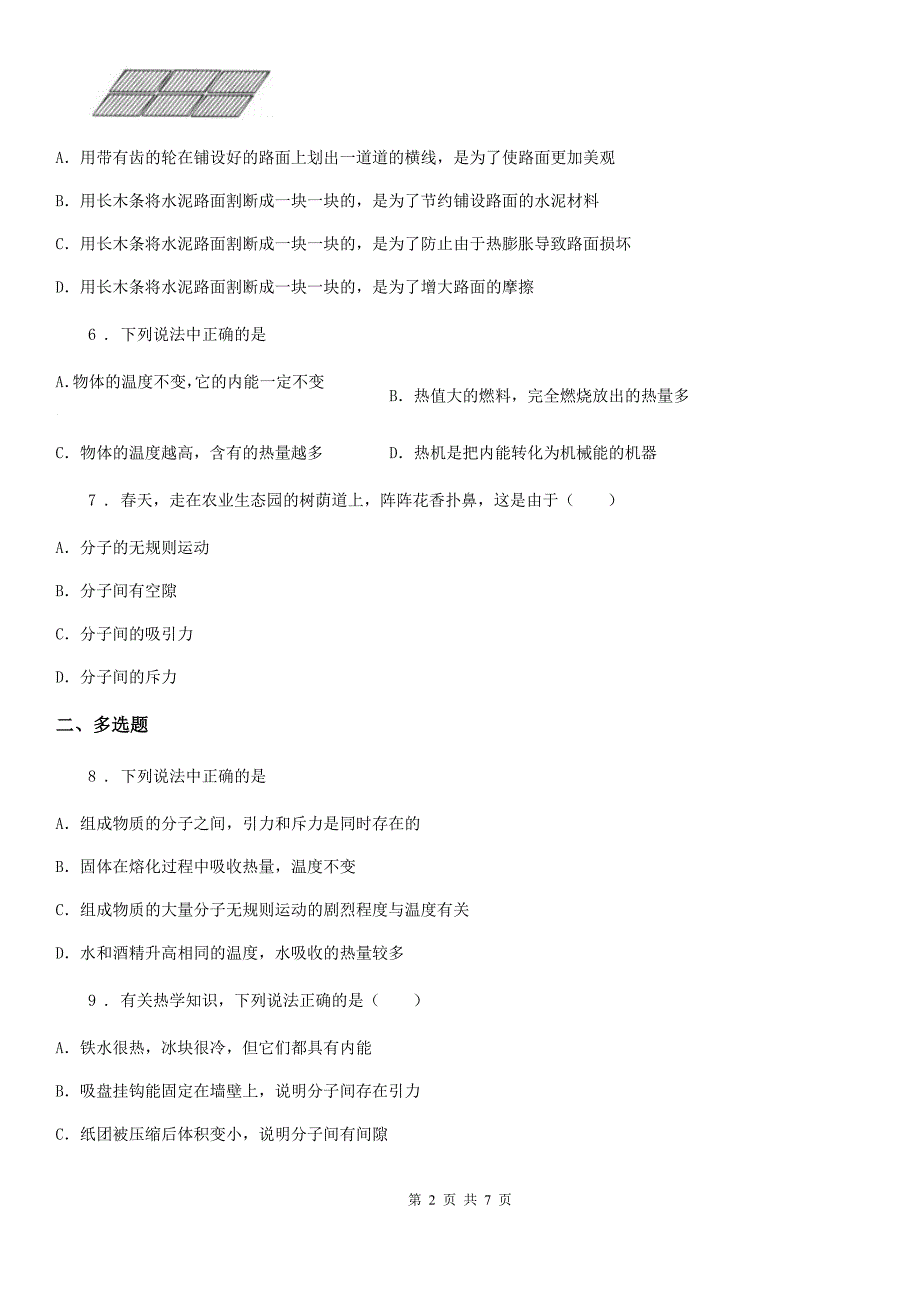 A. 用带有齿的轮在铺设好的路面上划出一道道的横线，是为了使路面更加美观

B. 用长木条将水泥路面割断成一块一块的，是为了节约铺设路面的水泥材料

C. 用长木条将水泥路面割断成一块一块的，是为了防止由于热膨胀导致路面损坏

D. 用长木条将水泥路面割断成一块一块的，是为了增大路面的摩擦

6 . 下列说法中正确的是

A.物体的温度不变,它的内能一定不变

B. 热值大的燃料，完全燃烧放出的热量多

C. 物体的温度越高，含有的热量越多

D. 热机是把内能转化为机械能的机器

7 . 春天，走在农业生态园的树荫道上，阵阵花香扑鼻，这是由于（　　）

A. 分子的无规则运动

B. 分子间有空隙

C. 分子间的吸引力

D. 分子间的斥力

二、多选题

8 . 下列说法中正确的是

A. 组成物质的分子之间，引力和斥力是同时存在的

B. 固体在熔化过程中吸收热量，温度不变

C. 组成物质的大量分子无规则运动的剧烈程度与温度有关

D. 水和酒精升高相同的温度，水吸收的热量较多

9 . 有关热学知识，下列说法正确的是（　　）

A. 铁水很热，冰块很冷，但它们都具有内能

B. 吸盘挂钩能固定在墙壁上，说明分子间存在引力

C. 纸团被压缩后体积变小，说明分子间有间隙

第 2 页 共 7 页